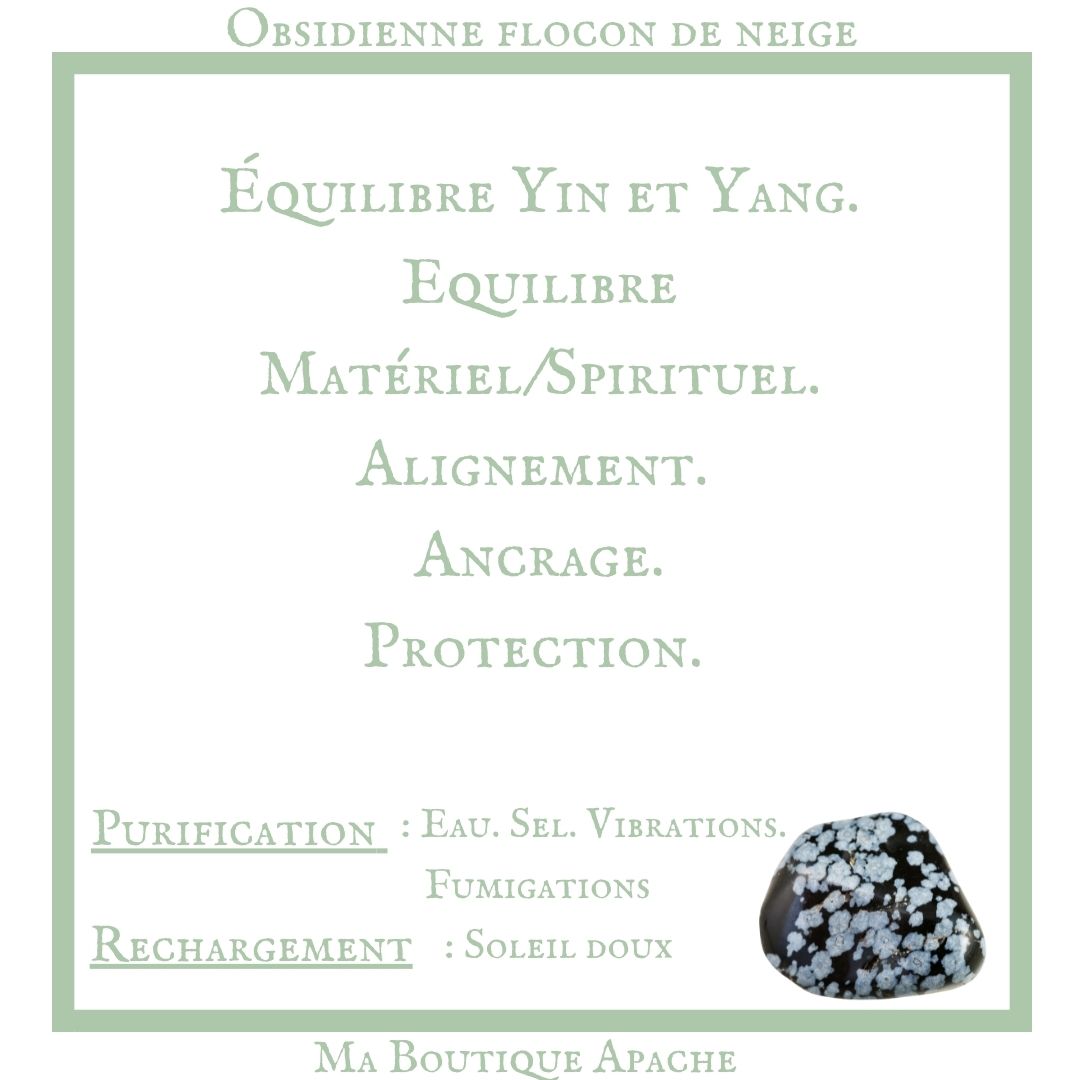 Obsidienne flocon de neige

Équilibre Yin et Yang.
Equilibre
Matériel/Spirituel.
Alignement.
Ancrage.
Protection.

Purification : Eau. Sel. Vibrations. Fumigations
Rechargement : Soleil doux

Ma Boutique Apache